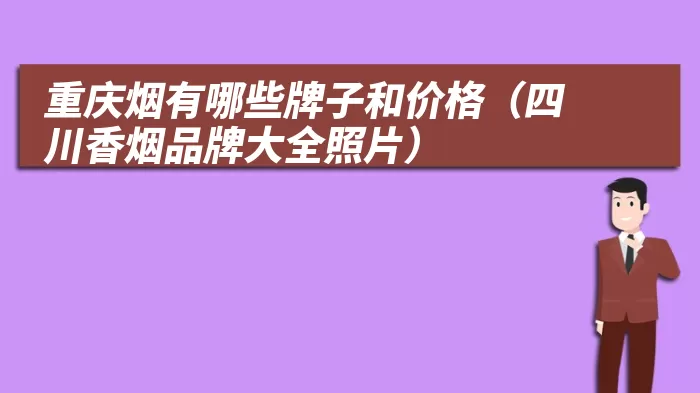 重庆烟有哪些牌子和价格（四川香烟品牌大全照片）